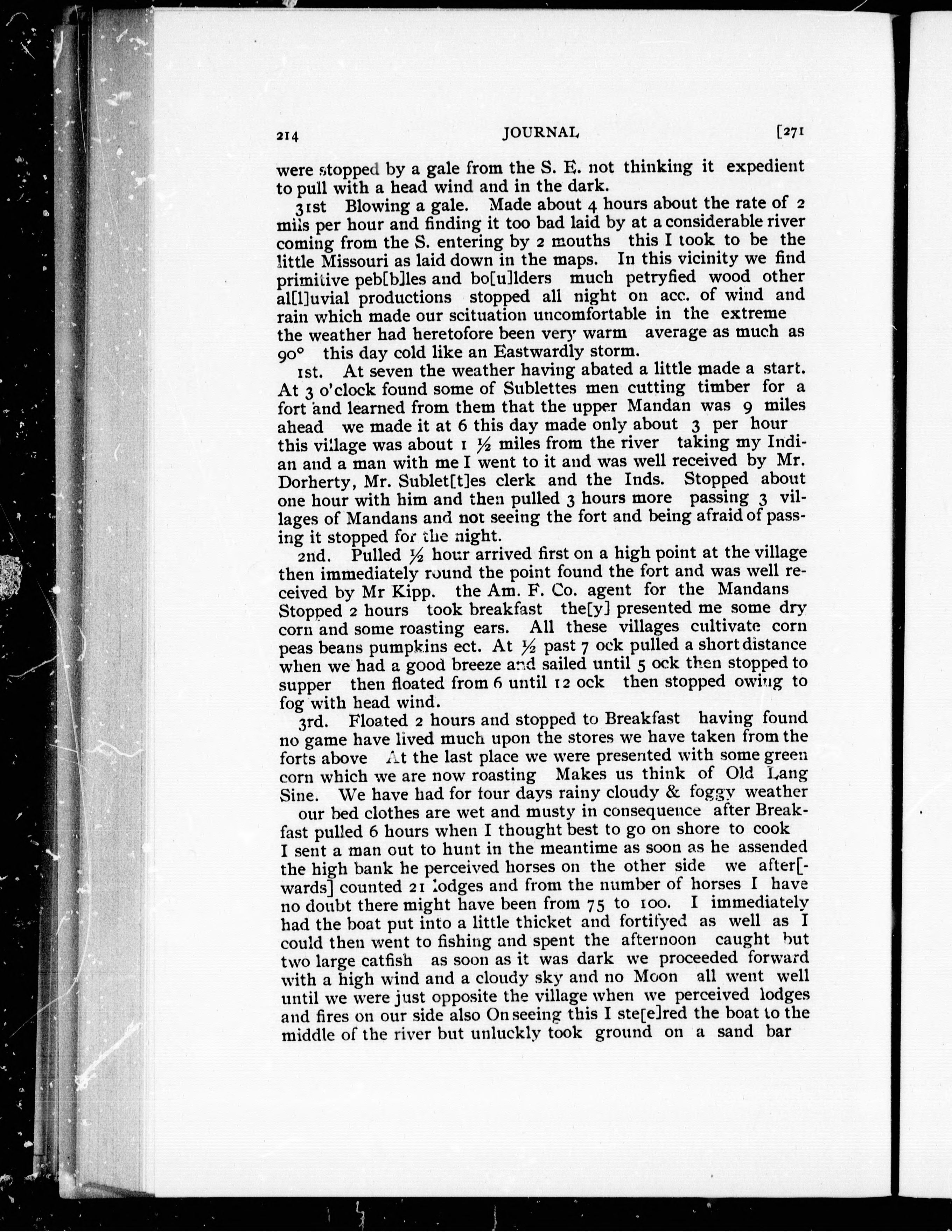 214 JOURNAL [271

were stopped by a gale from the S. E. not thinking it expedient to pull with a head wind and in the dark.

31st Blowing a gale. Made about 4 hours about the rate of 2 mils per hour and finding it too bad laid by at a considerable river coming from the S. entering by 2 mouths this I took to be the little Missouri as laid down in the maps. In this vicinity we find primitive peb[b]les and bo[u]lders much petryfied wood other al[l]uvial productions stopped all night on acc. of wind and rain which made our scituation uncomfortable in the extreme the weather had heretofore been very warm average as much as 90° this day cold like an Eastwardly storm.

1st. At seven the weather having abated a little made a start. At 3 o'clock found some of Sublettes men cutting timber for a fort and learned from them that the upper Mandan was 9 miles ahead we made it at 6 this day made only about 3 per hour this village was about 1 ½ miles from the river taking my Indian and a man with me I went to it and was well received by Mr. Dorherty, Mr. Sublet[t]es clerk and the Inds. Stopped about one hour with him and then pulled 3 hours more passing 3 villages of Mandans and not seeing the fort and being afraid of passing it stopped for the night.

2nd. Pulled ½ hour arrived first on a high point at the village then immediately round the point found the fort and was well received by Mr Kipp. the Am. F. Co. agent for the Mandans Stopped 2 hours took breakfast the[y] presented me some dry corn and some roasting ears. All these villages cultivate corn peas beans pumpkins ect. At ½ past 7 ock pulled a short distance when we had a good breeze and sailed until 5 ock then stopped to supper then floated from 6 until 12 ock then stopped owing to fog with head wind.

3rd. Floated 2 hours and stopped to Breakfast having found no game have lived much upon the stores we have taken from the forts above At the last place we were presented with some green corn which we are now roasting Makes us think of Old Lang Sine. We have had for four days rainy cloudy & foggy weather our bed clothes are wet and musty in consequence after Breakfast pulled 6 hours when I thought best to go on shore to cook I sent a man out to hunt in the meantime as soon as he assended the high bank he perceived horses on the other side we after[-wards] counted 21 lodges and from the number of horses I have no doubt there might have been from 75 to 100. I immediately had the boat put into a little thicket and fortifyed as well as I could then went to fishing and spent the afternoon caught but two large catfish as soon as it was dark we proceeded forward with a high wind and a cloudy sky and no Moon all went well until we were just opposite the village when we perceived lodges and fires on our side also On seeing this I ste[e]red the boat to the middle of the river but unluckly took ground on a sand bar